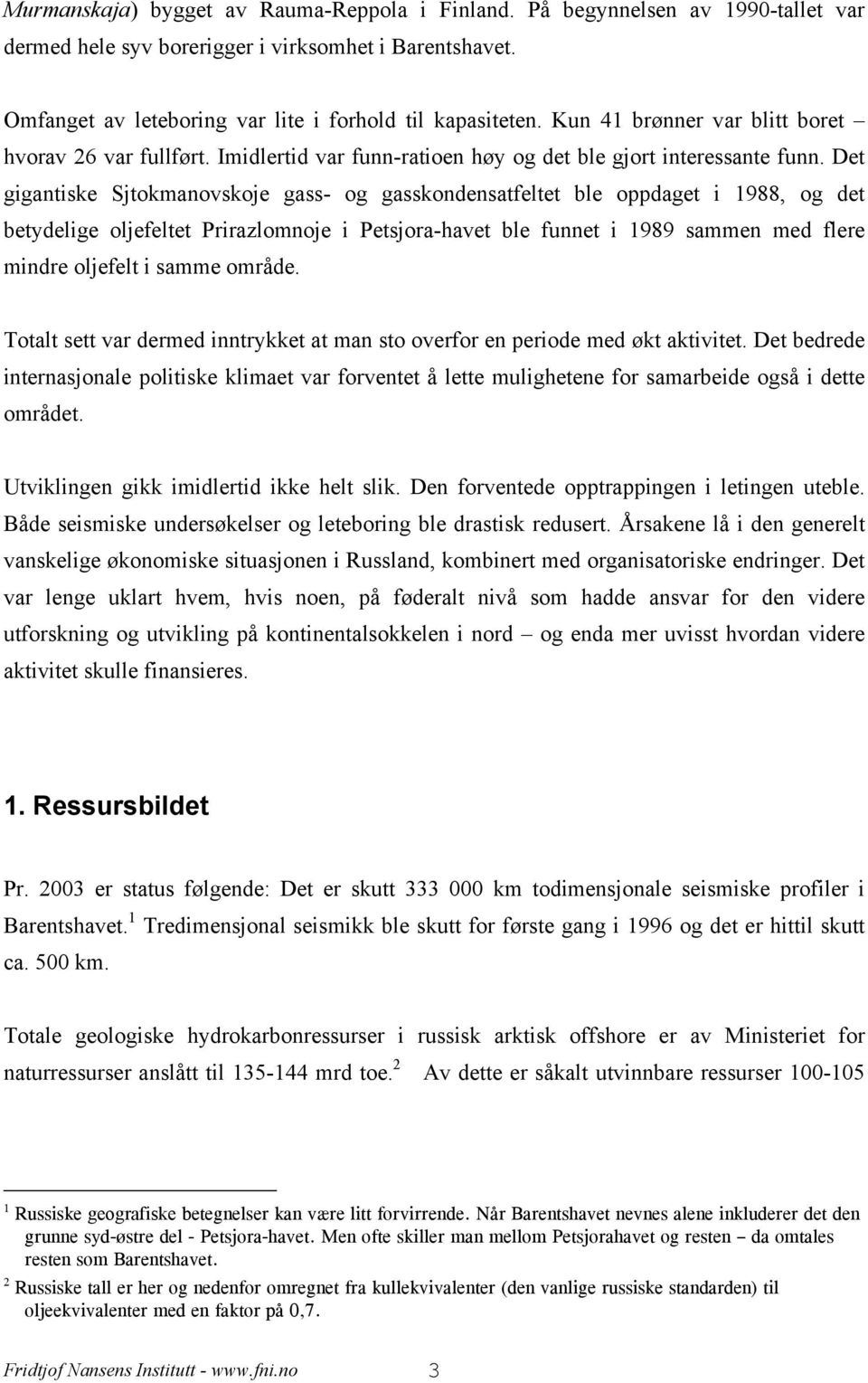 Murmanskaja) bygget av Rauma-Reppola i Finland. På begynnelsen av 1990-tallet var dermed hele syv borerigger i virksomhet i Barentshavet.

Omfanget av leteboring var lite i forhold til kapasiteten. Kun 41 brønner var blitt boret – hvorav 26 var fullført. Imidlertid var funn-ratioen høy og det ble gjort interessante funn. Det gigantiske Sjtokmanovskoje gass- og gasskondensatfeltet ble oppdaget i 1988, og det betydelige oljefeltet Prirazlomnoje i Petsjora-havet ble funnet i 1989 sammen med flere mindre oljefelt i samme område.

Totalt sett var dermed inntrykket at man sto overfor en periode med økt aktivitet. Det bedrede internasjonale politiske klimaet var forventet å lette mulighetene for samarbeide også i dette området.

Utviklingen gikk imidlertid ikke helt slik. Den forventede opptrappingen i letingen uteble. Både seismiske undersøkelser og leteboring ble drastisk redusert. Årsakene lå i den generelt vanskelige økonomiske situasjonen i Russland, kombinert med organisatoriske endringer. Det var lenge uklart hvem, hvis noen, på føderalt nivå som hadde ansvar for den videre utforskning og utvikling på kontinentalsokkelen i nord – og enda mer uvisst hvordan videre aktivitet skulle finansieres.

1. Ressursbildet

Pr. 2003 er status følgende: Det er skutt 333 000 km todimensjonale seismiske profiler i Barentshavet.$^1$ Tredimensjonal seismikk ble skutt for første gang i 1996 og det er hittil skutt ca. 500 km.

Totale geologiske hydrokarbonressurser i russisk arktisk offshore er av Ministeriet for naturressurser anslått til 135-144 mrd toe.$^2$ Av dette er såkalt utvinnbare ressurser 100-105

$^1$ Russiske geografiske betegnelser kan være litt forvirrende. Når Barentshavet nevnes alene inkluderer det den grunne syd-østre del - Petsjora-havet. Men ofte skiller man mellom Petsjorahavet og resten – da omtales resten som Barentshavet.

$^2$ Russiske tall er her og nedenfor omregnet fra kullekvivalenter (den vanlige russiske standarden) til oljeekvivalenter med en faktor på 0,7.

Fridtjof Nansens Institutt - www.fni.no 3